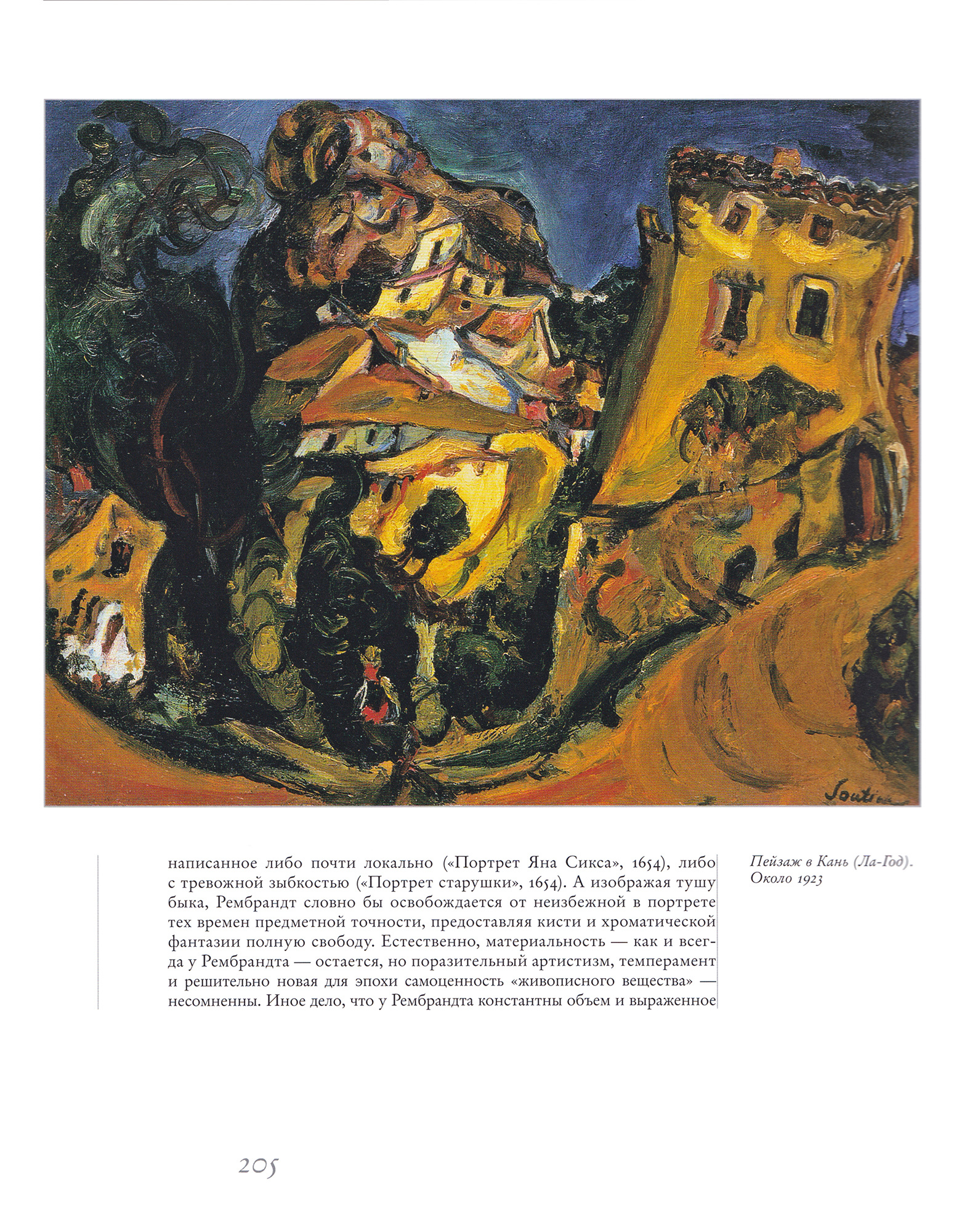 Soutine

написанное либо почти локально («Портрет Яна Сикса», 1654), либо с тревожной зыбкостью («Портрет старушки», 1654). А изображая тушу быка, Рембрандт словно бы освобождается от неизбежной в портрете тех времен предметной точности, предоставляя кисти и хроматической фантазии полную свободу. Естественно, материальность — как и всегда у Рембрандта — остается, но поразительный артистизм, темперамент и решительно новая для эпохи самоценность «живописного вещества» — несомненны. Иное дело, что у Рембрандта константны объем и выраженное

Пейзаж в Кань (Ла-Год). Около 1923

205